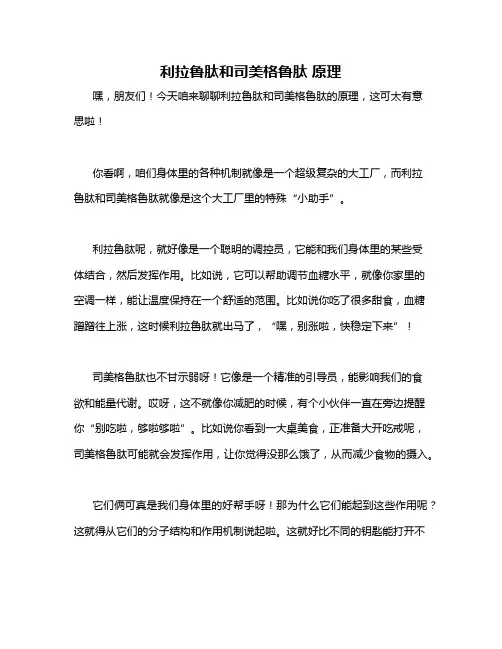 利拉鲁肽和司美格鲁肽 原理

嘿，朋友们！今天咱来聊聊利拉鲁肽和司美格鲁肽的原理，这可太有意思啦！

你看啊，咱们身体里的各种机制就像是一个超级复杂的大工厂，而利拉鲁肽和司美格鲁肽就像是这个大工厂里的特殊“小助手”。

利拉鲁肽呢，就好像是一个聪明的调控员，它能和我们身体里的某些受体结合，然后发挥作用。比如说，它可以帮助调节血糖水平，就像你家里的空调一样，能让温度保持在一个舒适的范围。比如说你吃了很多甜食，血糖蹭蹭往上涨，这时候利拉鲁肽就出马了，“嘿，别涨啦，快稳定下来”！

司美格鲁肽也不甘示弱呀！它像是一个精准的引导员，能影响我们的食欲和能量代谢。哎呀，这不就像你减肥的时候，有个小伙伴一直在旁边提醒你“别吃啦，够啦够啦”。比如说你看到一大桌美食，正准备大开吃戒呢，司美格鲁肽可能就会发挥作用，让你觉得没那么饿了，从而减少食物的摄入。

它们俩可真是我们身体里的好帮手呀！那为什么它们能起到这些作用呢？这就得从它们的分子结构和作用机制说起啦。这就好比不同的钥匙能打开不